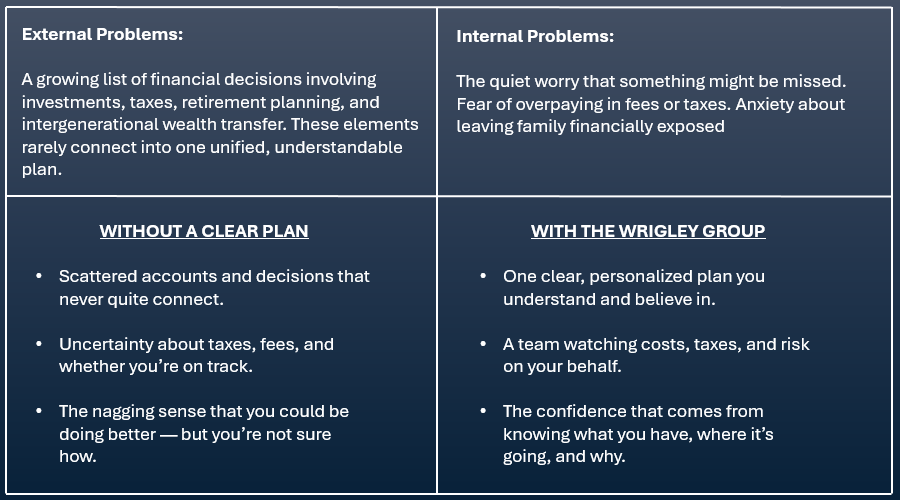 External Problems:

A growing list of financial decisions involving investments, taxes, retirement planning, and intergenerational wealth transfer. These elements rarely connect into one unified, understandable plan.

Internal Problems:

The quiet worry that something might be missed. Fear of overpaying in fees or taxes. Anxiety about leaving family financially exposed

WITHOUT A CLEAR PLAN

• Scattered accounts and decisions that never quite connect.

• Uncertainty about taxes, fees, and whether you're on track.

• The nagging sense that you could be doing better — but you're not sure how.

WITH THE WRIGLEY GROUP

• One clear, personalized plan you understand and believe in.

• A team watching costs, taxes, and risk on your behalf.

• The confidence that comes from knowing what you have, where it's going, and why.